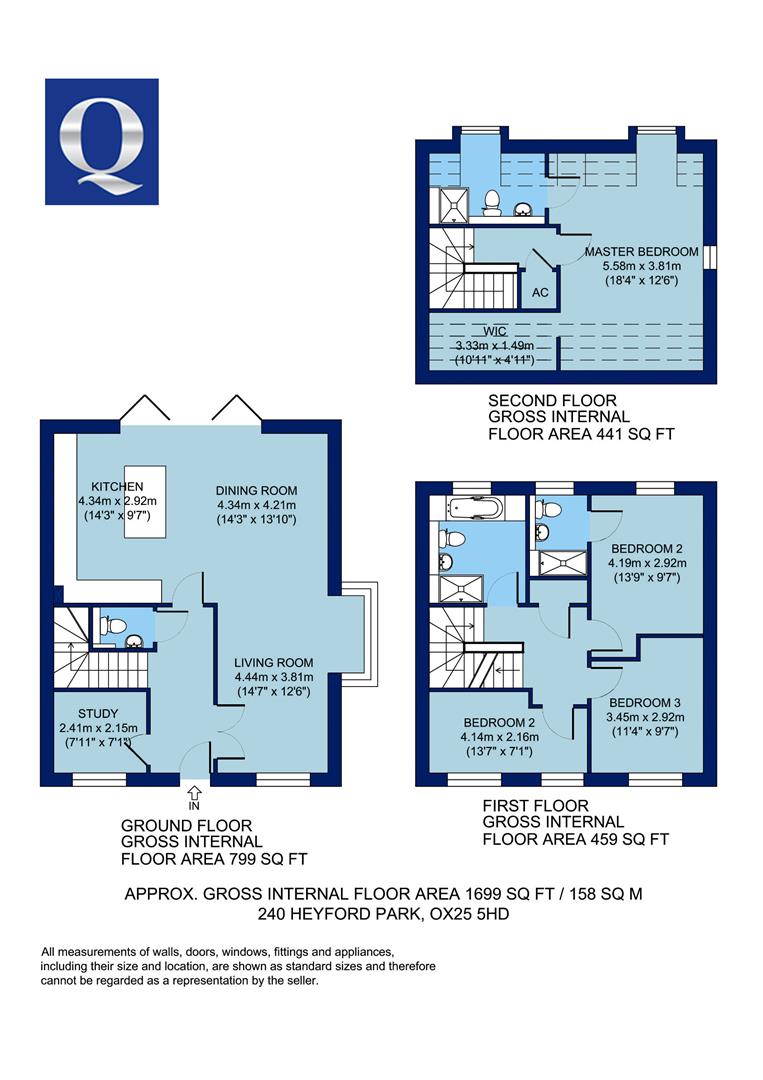 Q

MASTER BEDROOM
5.58m x 3.81m
(18'4" x 12'6")

AC

WIC
3.33m x 1.49m
(10'11" x 4'11")

SECOND FLOOR
GROSS INTERNAL
FLOOR AREA 441 SQ FT

KITCHEN
4.34m x 2.92m
(14'3" x 9'7")

DINING ROOM
4.34m x 4.21m
(14'3" x 13'10")

LIVING ROOM
4.44m x 3.81m
(14'7" x 12'6")

STUDY
2.41m x 2.15m
(7'11" x 7'1")

IN

GROUND FLOOR
GROSS INTERNAL
FLOOR AREA 799 SQ FT

BEDROOM 2
4.19m x 2.92m
(13'9" x 9'7")

BEDROOM 3
3.45m x 2.92m
(11'4" x 9'7")

BEDROOM 2
4.14m x 2.16m
(13'7" x 7'1")

FIRST FLOOR
GROSS INTERNAL
FLOOR AREA 459 SQ FT

APPROX. GROSS INTERNAL FLOOR AREA 1699 SQ FT / 158 SQ M
240 HEYFORD PARK, OX25 5HD

All measurements of walls, doors, windows, fittings and appliances, including their size and location, are shown as standard sizes and therefore cannot be regarded as a representation by the seller.